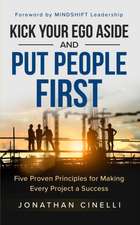 Foreword by MINDSHIFT Leadership

KICK YOUR EGO ASIDE

AND

PUT PEOPLE FIRST

Five Proven Principles for Making Every Project a Success

JONATHAN CINELLI